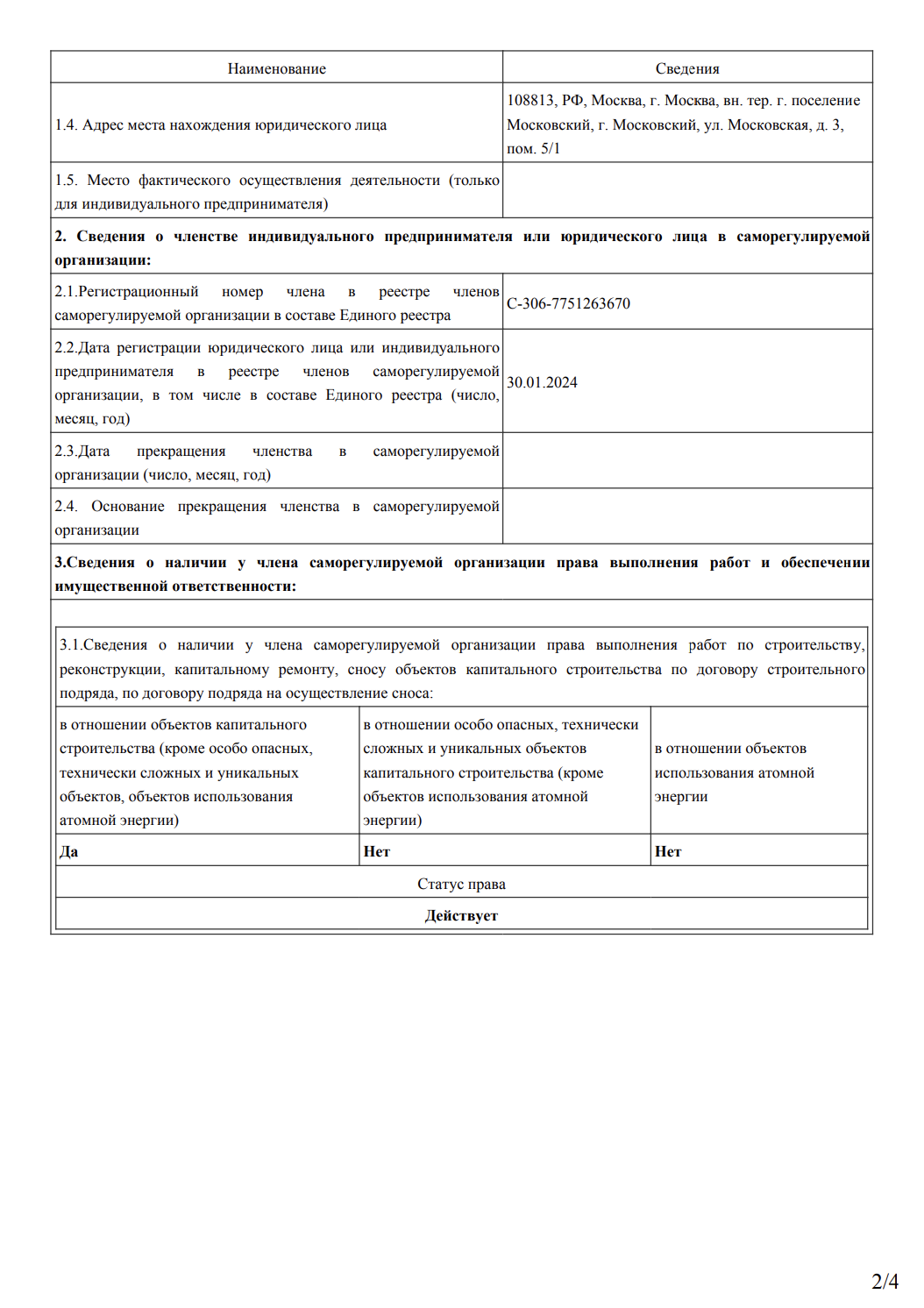 | Наименование | Сведения |
|---|---|
| 1.4. Адрес места нахождения юридического лица | 108813, РФ, Москва, г. Москва, вн. тер. г. поселение Московский, г. Московский, ул. Московская, д. 3, пом. 5/1 |
| 1.5. Место фактического осуществления деятельности (только для индивидуального предпринимателя) | |
| **2. Сведения о членстве индивидуального предпринимателя или юридического лица в саморегулируемой организации:** | |
| 2.1.Регистрационный номер члена в реестре членов саморегулируемой организации в составе Единого реестра | С-306-7751263670 |
| 2.2.Дата регистрации юридического лица или индивидуального предпринимателя в реестре членов саморегулируемой организации, в том числе в составе Единого реестра (число, месяц, год) | 30.01.2024 |
| 2.3.Дата прекращения членства в саморегулируемой организации (число, месяц, год) | |
| 2.4. Основание прекращения членства в саморегулируемой организации | |
| **3.Сведения о наличии у члена саморегулируемой организации права выполнения работ и обеспечении имущественной ответственности:** | |

3.1.Сведения о наличии у члена саморегулируемой организации права выполнения работ по строительству, реконструкции, капитальному ремонту, сносу объектов капитального строительства по договору строительного подряда, по договору подряда на осуществление сноса:

| в отношении объектов капитального строительства (кроме особо опасных, технически сложных и уникальных объектов, объектов использования атомной энергии) | в отношении особо опасных, технически сложных и уникальных объектов капитального строительства (кроме объектов использования атомной энергии) | в отношении объектов использования атомной энергии |
|---|---|---|
| **Да** | **Нет** | **Нет** |

Статус права

**Действует**

2/4